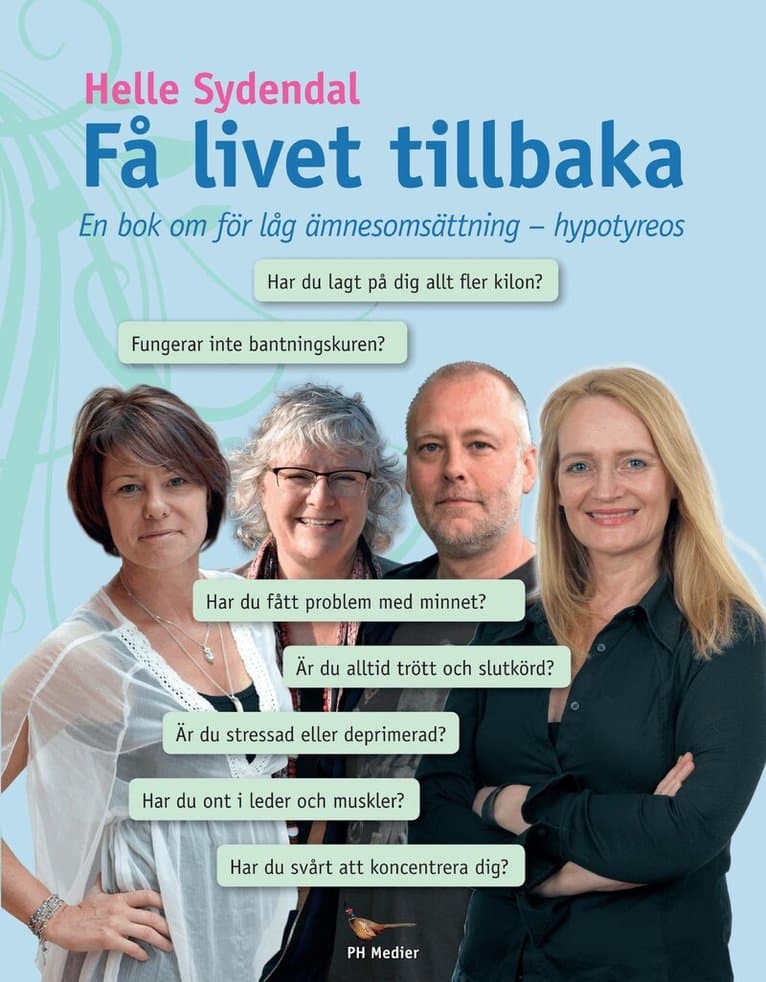 Helle Sydendal

Få livet tillbaka

En bok om för låg ämnesomsättning – hypotyreos

Har du lagt på dig allt fler kilon?

Fungerar inte bantningskuren?

Har du fått problem med minnet?

Är du alltid trött och slutkörd?

Är du stressad eller deprimerad?

Har du ont i leder och muskler?

Har du svårt att koncentrera dig?

PH Medier